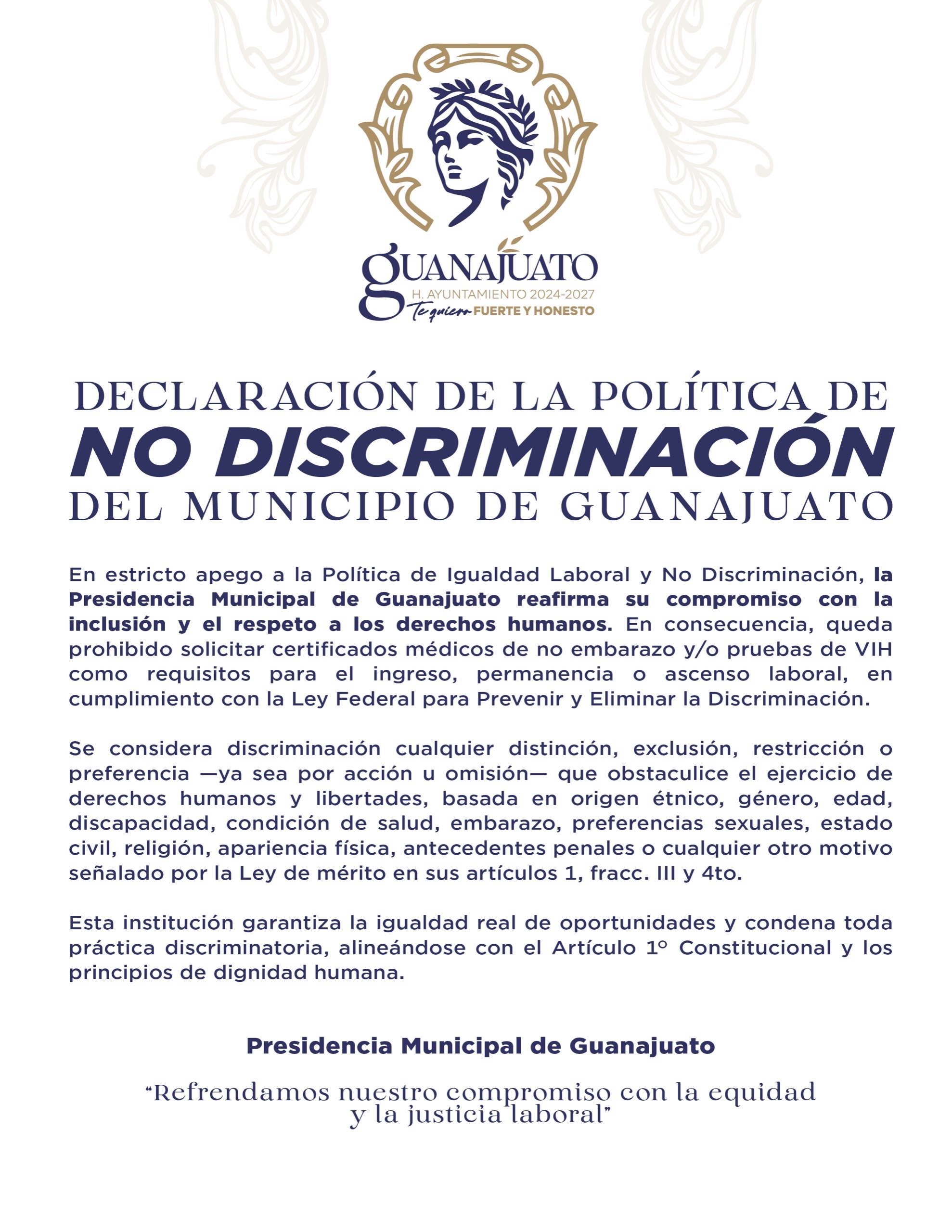 GUANAJUATO
H. AYUNTAMIENTO 2024-2027
Te quiero FUERTE Y HONESTO

DECLARACIÓN DE LA POLÍTICA DE
NO DISCRIMINACIÓN
DEL MUNICIPIO DE GUANAJUATO

En estricto apego a la Política de Igualdad Laboral y No Discriminación, la Presidencia Municipal de Guanajuato reafirma su compromiso con la inclusión y el respeto a los derechos humanos. En consecuencia, queda prohibido solicitar certificados médicos de no embarazo y/o pruebas de VIH como requisitos para el ingreso, permanencia o ascenso laboral, en cumplimiento con la Ley Federal para Prevenir y Eliminar la Discriminación.

Se considera discriminación cualquier distinción, exclusión, restricción o preferencia —ya sea por acción u omisión— que obstaculice el ejercicio de derechos humanos y libertades, basada en origen étnico, género, edad, discapacidad, condición de salud, embarazo, preferencias sexuales, estado civil, religión, apariencia física, antecedentes penales o cualquier otro motivo señalado por la Ley de mérito en sus artículos 1, fracc. III y 4to.

Esta institución garantiza la igualdad real de oportunidades y condena toda práctica discriminatoria, alineándose con el Artículo 1º Constitucional y los principios de dignidad humana.

Presidencia Municipal de Guanajuato

"Refrendamos nuestro compromiso con la equidad y la justicia laboral"